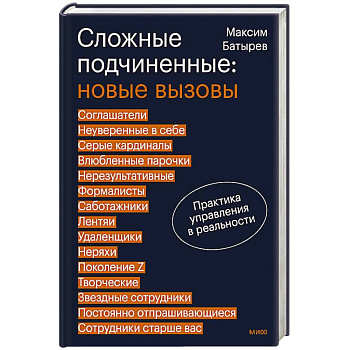 Сложные подчиненные: новые вызовы

Максим Батырев

Соглашатели
Неуверенные в себе
Серые кардиналы
Влюбленные парочки
Нерезультативные
Формалисты
Саботажники
Лентяи
Удаленщики
Неряхи
Поколение Z
Творческие
Звездные сотрудники
Постоянно отпрашивающиеся
Сотрудники старше вас

Практика управления в реальности

МИФ